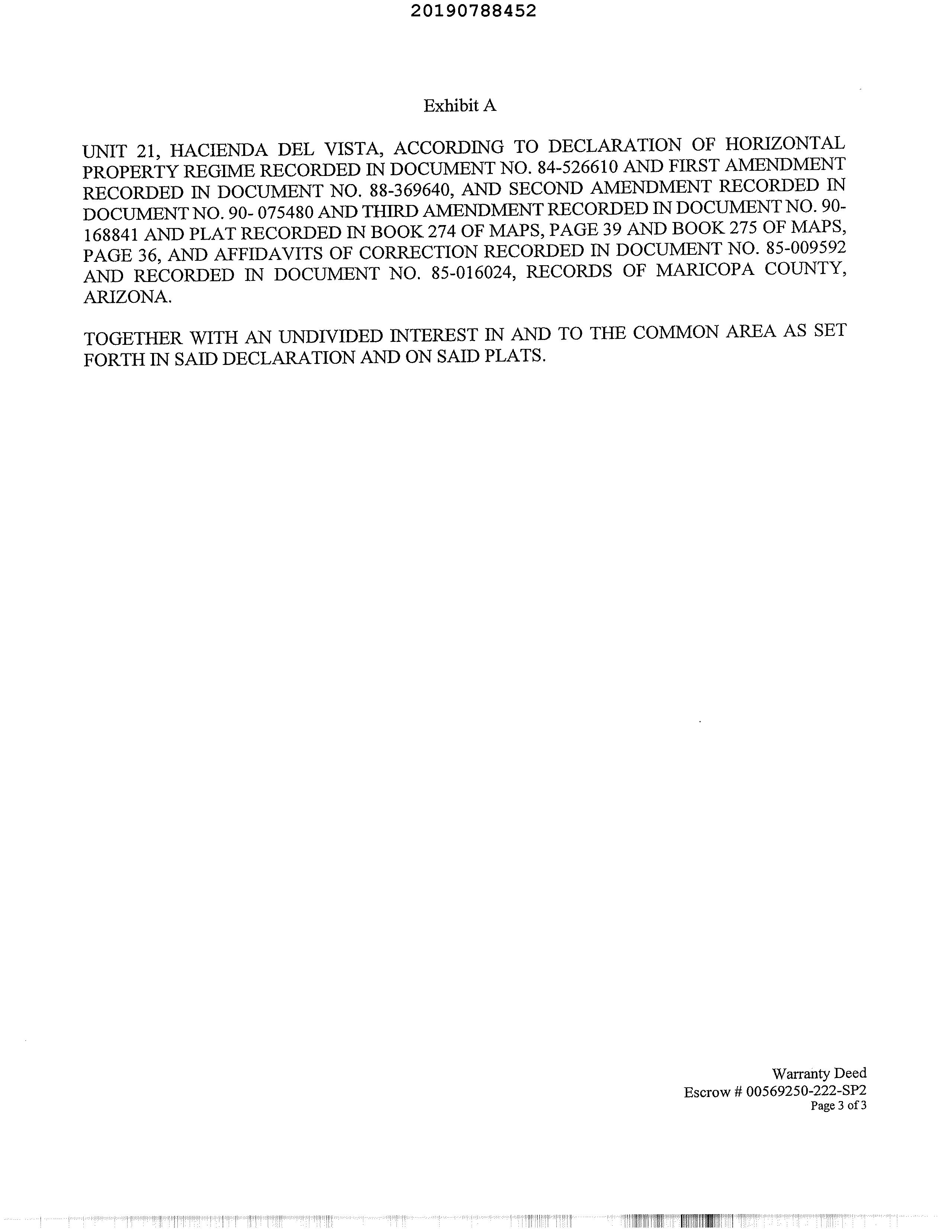 20190788452

Exhibit A

UNIT 21, HACIENDA DEL VISTA, ACCORDING TO DECLARATION OF HORIZONTAL PROPERTY REGIME RECORDED IN DOCUMENT NO. 84-526610 AND FIRST AMENDMENT RECORDED IN DOCUMENT NO. 88-369640, AND SECOND AMENDMENT RECORDED IN DOCUMENT NO. 90- 075480 AND THIRD AMENDMENT RECORDED IN DOCUMENT NO. 90-168841 AND PLAT RECORDED IN BOOK 274 OF MAPS, PAGE 39 AND BOOK 275 OF MAPS, PAGE 36, AND AFFIDAVITS OF CORRECTION RECORDED IN DOCUMENT NO. 85-009592 AND RECORDED IN DOCUMENT NO. 85-016024, RECORDS OF MARICOPA COUNTY, ARIZONA.

TOGETHER WITH AN UNDIVIDED INTEREST IN AND TO THE COMMON AREA AS SET FORTH IN SAID DECLARATION AND ON SAID PLATS.

Warranty Deed
Escrow # 00569250-222-SP2
Page 3 of 3